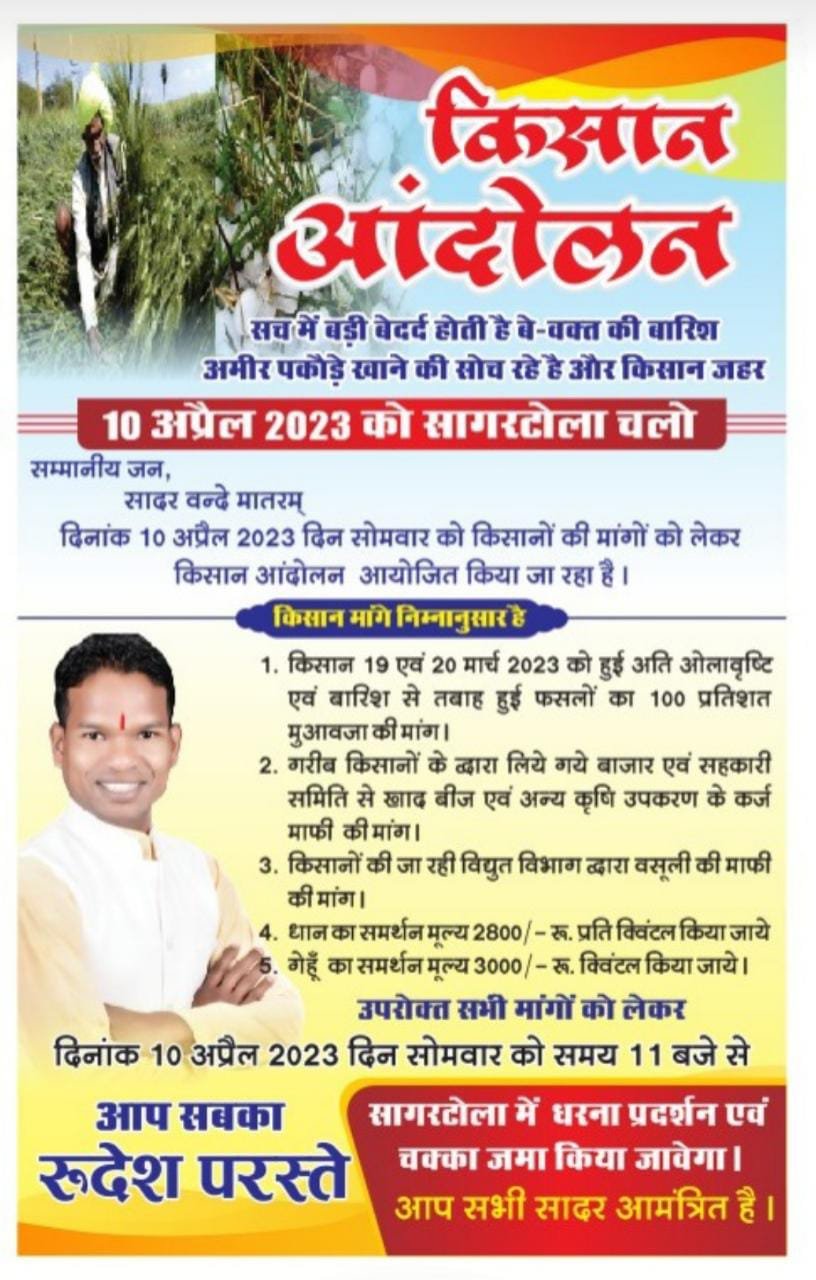 किसान आंदोलन

सच में बड़ी बेदर्द होती है बे-वक्त की बारिश
अमीर पकौड़े खाने की सोच रहे है और किसान जहर

10 अप्रैल 2023 को सागरटोला चलो

सम्मानीय जन,
सादर वन्दे मातरम्
दिनांक 10 अप्रैल 2023 दिन सोमवार को किसानों की मांगों को लेकर किसान आंदोलन आयोजित किया जा रहा है।

किसान मांगे निम्नानुसार है

1. किसान 19 एवं 20 मार्च 2023 को हुई अति ओलावृष्टि एवं बारिश से तबाह हुई फसलों का 100 प्रतिशत मुआवजा की मांग।
2. गरीब किसानों के द्वारा लिये गये बाजार एवं सहकारी समिति से खाद बीज एवं अन्य कृषि उपकरण के कर्ज माफी की मांग।
3. किसानों की जा रही विद्युत विभाग द्वारा वसूली की माफी की मांग।
4. धान का समर्थन मूल्य 2800/- रू. प्रति क्विंटल किया जाये
5. गेहूँ का समर्थन मूल्य 3000/- रू. क्विंटल किया जाये।

उपरोक्त सभी मांगों को लेकर
दिनांक 10 अप्रैल 2023 दिन सोमवार को समय 11 बजे से

आप सबका
रूदेश परस्ते

सागरटोला में धरना प्रदर्शन एवं चक्का जमा किया जावेगा।
आप सभी सादर आमंत्रित है।